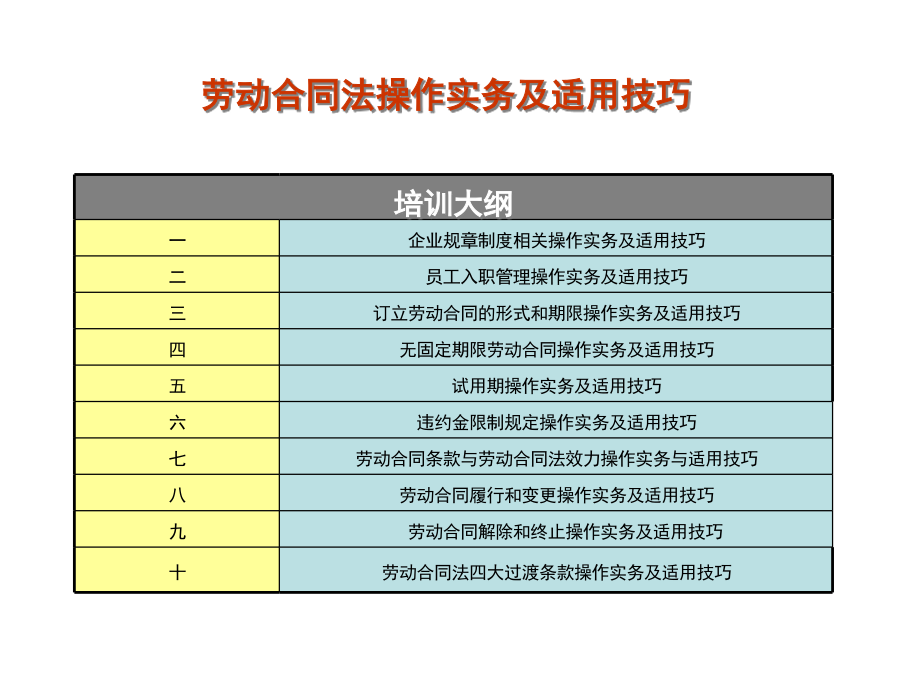 劳动合同法操作实务及适用技巧

| 培训大纲 | |
|---|---|
| 一 | 企业规章制度相关操作实务及适用技巧 |
| 二 | 员工入职管理操作实务及适用技巧 |
| 三 | 订立劳动合同的形式和期限操作实务及适用技巧 |
| 四 | 无固定期限劳动合同操作实务及适用技巧 |
| 五 | 试用期操作实务及适用技巧 |
| 六 | 违约金限制规定操作实务及适用技巧 |
| 七 | 劳动合同条款与劳动合同法效力操作实务与适用技巧 |
| 八 | 劳动合同履行和变更操作实务及适用技巧 |
| 九 | 劳动合同解除和终止操作实务及适用技巧 |
| 十 | 劳动合同法四大过渡条款操作实务及适用技巧 |